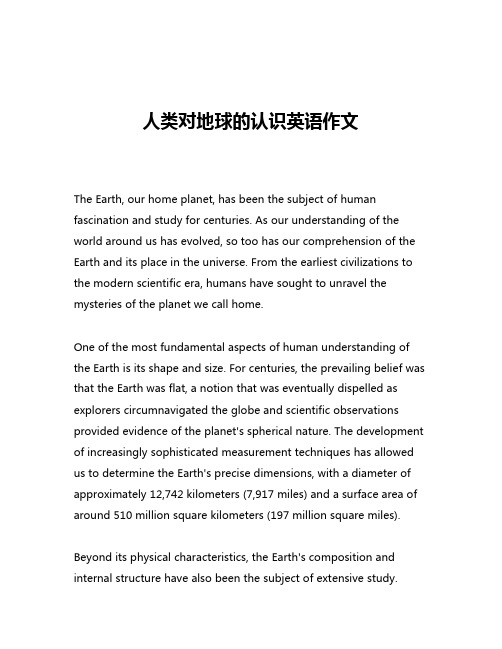 人类对地球的认识英语作文

The Earth, our home planet, has been the subject of human fascination and study for centuries. As our understanding of the world around us has evolved, so too has our comprehension of the Earth and its place in the universe. From the earliest civilizations to the modern scientific era, humans have sought to unravel the mysteries of the planet we call home.

One of the most fundamental aspects of human understanding of the Earth is its shape and size. For centuries, the prevailing belief was that the Earth was flat, a notion that was eventually dispelled as explorers circumnavigated the globe and scientific observations provided evidence of the planet's spherical nature. The development of increasingly sophisticated measurement techniques has allowed us to determine the Earth's precise dimensions, with a diameter of approximately 12,742 kilometers (7,917 miles) and a surface area of around 510 million square kilometers (197 million square miles).

Beyond its physical characteristics, the Earth's composition and internal structure have also been the subject of extensive study.